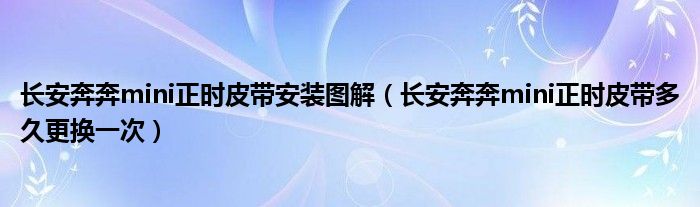 长安奔奔mini正时皮带安装图解（长安奔奔mini正时皮带多久更换一次）